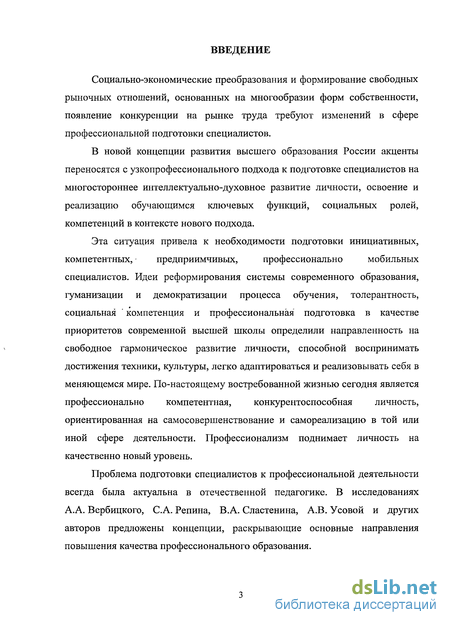 ВВЕДЕНИЕ

Социально-экономические преобразования и формирование свободных рыночных отношений, основанных на многообразии форм собственности, появление конкуренции на рынке труда требуют изменений в сфере профессиональной подготовки специалистов.

В новой концепции развития высшего образования России акценты переносятся с узкопрофессионального подхода к подготовке специалистов на многостороннее интеллектуально-духовное развитие личности, освоение и реализацию обучающимся ключевых функций, социальных ролей, компетенций в контексте нового подхода.

Эта ситуация привела к необходимости подготовки инициативных, компетентных, предприимчивых, профессионально мобильных специалистов. Идеи реформирования системы современного образования, гуманизации и демократизации процесса обучения, толерантность, социальная компетенция и профессиональная подготовка в качестве приоритетов современной высшей школы определили направленность на свободное гармоническое развитие личности, способной воспринимать достижения техники, культуры, легко адаптироваться и реализовывать себя в меняющемся мире. По-настоящему востребованной жизнью сегодня является профессионально компетентная, конкурентоспособная личность, ориентированная на самосовершенствование и самореализацию в той или иной сфере деятельности. Профессионализм поднимает личность на качественно новый уровень.

Проблема подготовки специалистов к профессиональной деятельности всегда была актуальна в отечественной педагогике. В исследованиях А.А. Вербицкого, С.А. Репина, В.А. Сластенина, А.В. Усовой и других авторов предложены концепции, раскрывающие основные направления повышения качества профессионального образования.

3

dsLib.net
библиотека диссертаций